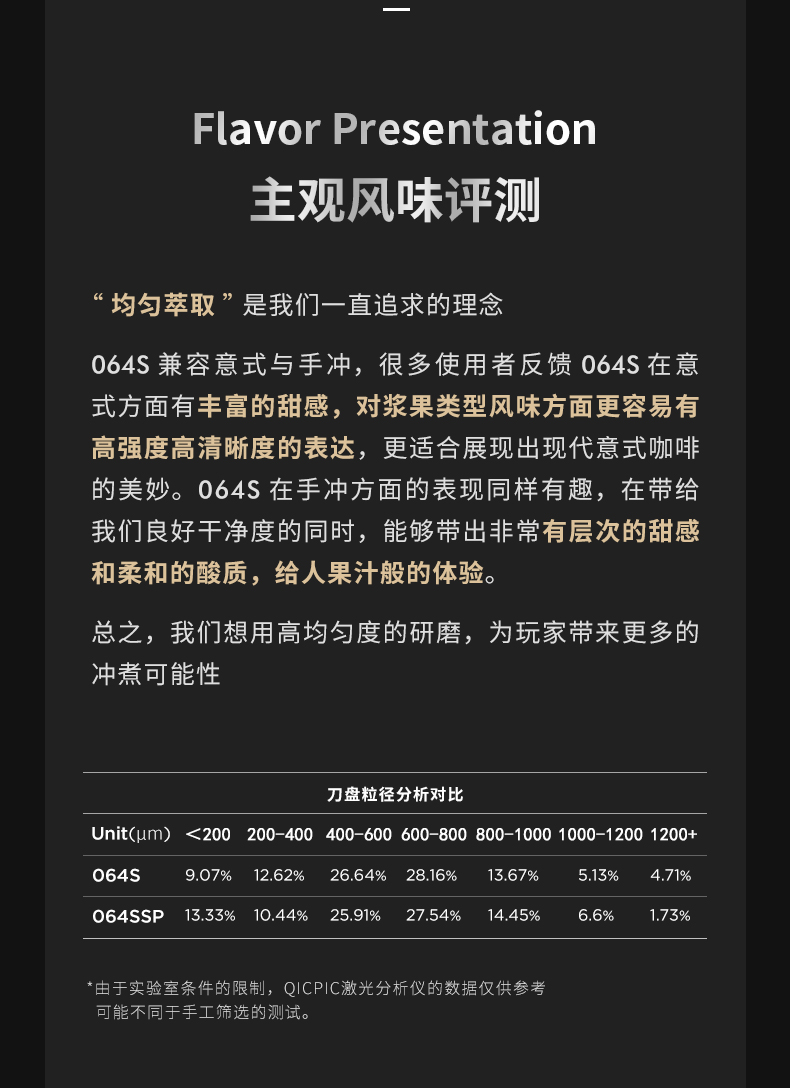 Flavor Presentation
主观风味评测

“ 均匀萃取 ” 是我们一直追求的理念

064S 兼容意式与手冲，很多使用者反馈 064S 在意式方面有丰富的甜感，对浆果类型风味方面更容易有高强度高清晰度的表达，更适合展现出现代意式咖啡的美妙。064S 在手冲方面的表现同样有趣，在带给我们良好干净度的同时，能够带出非常有层次的甜感和柔和的酸质，给人果汁般的体验。

总之，我们想用高均匀度的研磨，为玩家带来更多的冲煮可能性

刀盘粒径分析对比

| Unit(μm) | <200 | 200-400 | 400-600 | 600-800 | 800-1000 | 1000-1200 | 1200+ |
|---|---|---|---|---|---|---|---|
| 064S | 9.07% | 12.62% | 26.64% | 28.16% | 13.67% | 5.13% | 4.71% |
| 064SSP | 13.33% | 10.44% | 25.91% | 27.54% | 14.45% | 6.6% | 1.73% |

*由于实验室条件的限制，QICPIC激光分析仪的数据仅供参考
可能不同于手工筛选的测试。